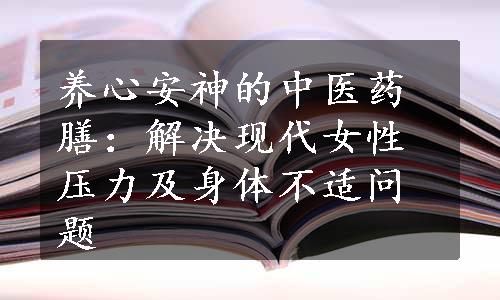 养心安神的中医药膳：解决现代女性压力及身体不适问题